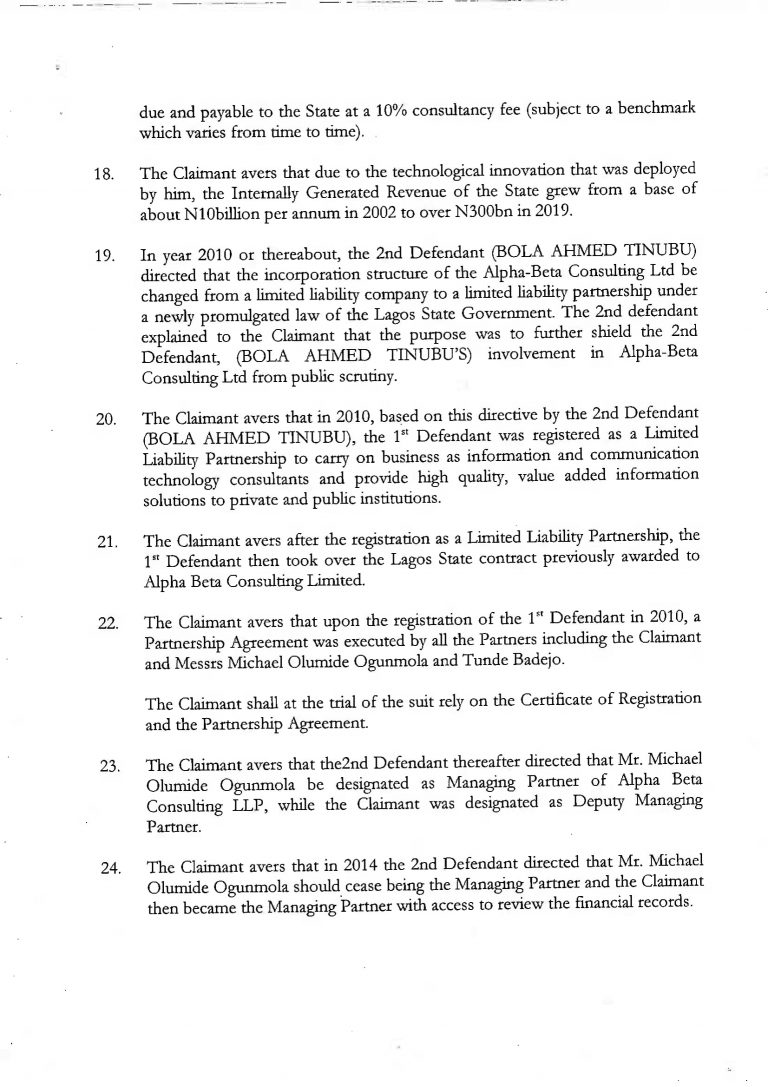 due and payable to the State at a 10% consultancy fee (subject to a benchmark which varies from time to time).

18. The Claimant avers that due to the technological innovation that was deployed by him, the Internally Generated Revenue of the State grew from a base of about N10billion per annum in 2002 to over N300bn in 2019.

19. In year 2010 or thereabout, the 2nd Defendant (BOLA AHMED TINUBU) directed that the incorporation structure of the Alpha-Beta Consulting Ltd be changed from a limited liability company to a limited liability partnership under a newly promulgated law of the Lagos State Government. The 2nd defendant explained to the Claimant that the purpose was to further shield the 2nd Defendant, (BOLA AHMED TINUBU'S) involvement in Alpha-Beta Consulting Ltd from public scrutiny.

20. The Claimant avers that in 2010, based on this directive by the 2nd Defendant (BOLA AHMED TINUBU), the 1$^{st}$ Defendant was registered as a Limited Liability Partnership to carry on business as information and communication technology consultants and provide high quality, value added information solutions to private and public institutions.

21. The Claimant avers after the registration as a Limited Liability Partnership, the 1$^{st}$ Defendant then took over the Lagos State contract previously awarded to Alpha Beta Consulting Limited.

22. The Claimant avers that upon the registration of the 1$^{st}$ Defendant in 2010, a Partnership Agreement was executed by all the Partners including the Claimant and Messrs Michael Olumide Ogunmola and Tunde Badejo.

The Claimant shall at the trial of the suit rely on the Certificate of Registration and the Partnership Agreement.

23. The Claimant avers that the2nd Defendant thereafter directed that Mr. Michael Olumide Ogunmola be designated as Managing Partner of Alpha Beta Consulting LLP, while the Claimant was designated as Deputy Managing Partner.

24. The Claimant avers that in 2014 the 2nd Defendant directed that Mr. Michael Olumide Ogunmola should cease being the Managing Partner and the Claimant then became the Managing Partner with access to review the financial records.